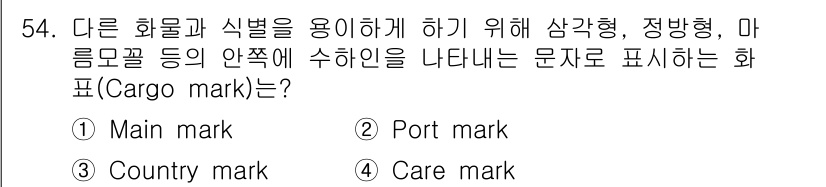 54. 다른 화물과 식별을 용이하게 하기 위해 삼각형, 정방형, 마름모꼴 등의 안쪽에 수하인을 나타내는 문자로 표시하는 화표(Cargo mark)는?

① Main mark ② Port mark

③ Country mark ④ Care mark